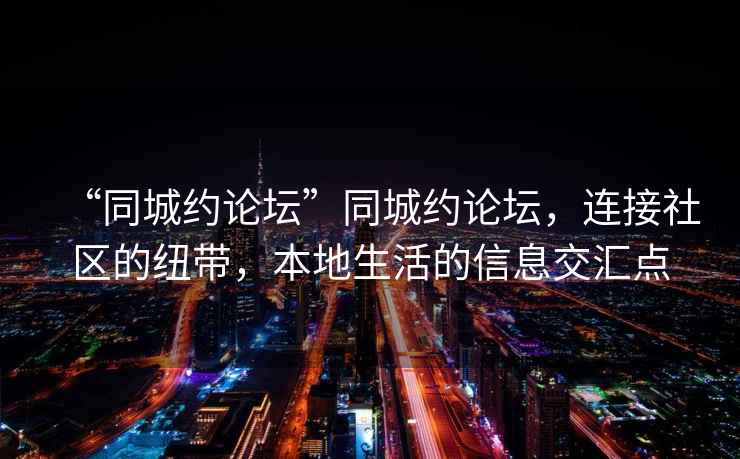 “同城约论坛”同城约论坛，连接社区的纽带，本地生活的信息交汇点